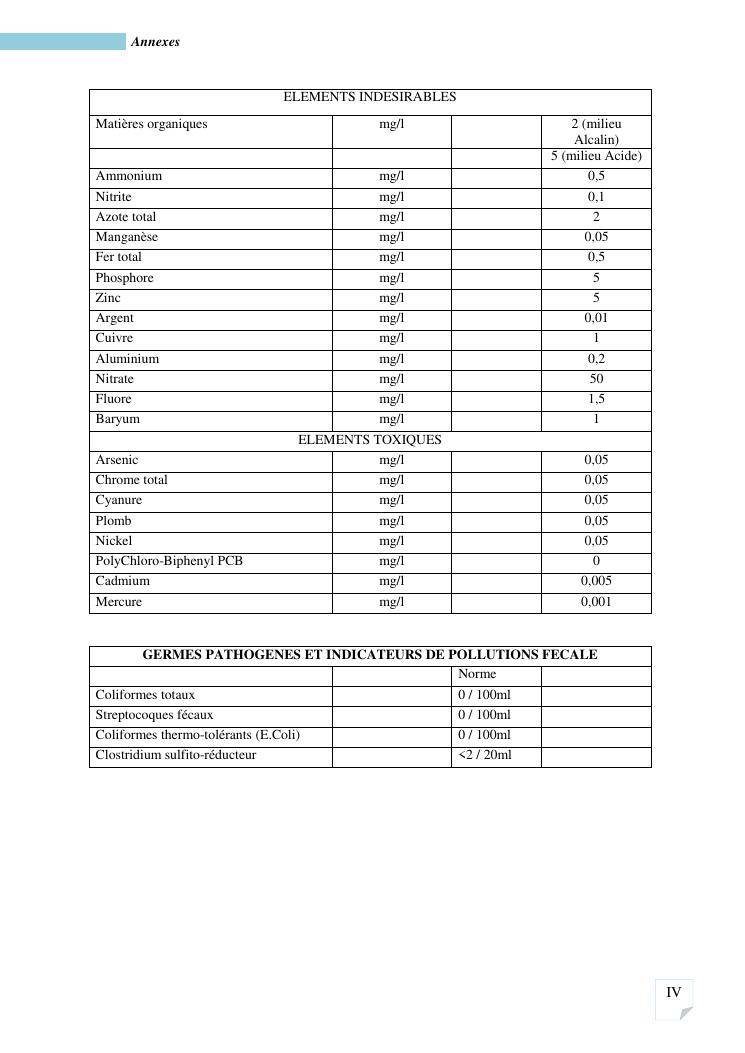 Annexes

| ELEMENTS INDESIRABLES | | | |
|---|---|---|---|
| Matières organiques | mg/l | | 2 (milieu Alcalin) |
| | | | 5 (milieu Acide) |
| Ammonium | mg/l | | 0,5 |
| Nitrite | mg/l | | 0,1 |
| Azote total | mg/l | | 2 |
| Manganèse | mg/l | | 0,05 |
| Fer total | mg/l | | 0,5 |
| Phosphore | mg/l | | 5 |
| Zinc | mg/l | | 5 |
| Argent | mg/l | | 0,01 |
| Cuivre | mg/l | | 1 |
| Aluminium | mg/l | | 0,2 |
| Nitrate | mg/l | | 50 |
| Fluore | mg/l | | 1,5 |
| Baryum | mg/l | | 1 |
| ELEMENTS TOXIQUES | | | |
| Arsenic | mg/l | | 0,05 |
| Chrome total | mg/l | | 0,05 |
| Cyanure | mg/l | | 0,05 |
| Plomb | mg/l | | 0,05 |
| Nickel | mg/l | | 0,05 |
| PolyChloro-Biphenyl PCB | mg/l | | 0 |
| Cadmium | mg/l | | 0,005 |
| Mercure | mg/l | | 0,001 |

| GERMES PATHOGENES ET INDICATEURS DE POLLUTIONS FECALE | | | |
|---|---|---|---|
| | | Norme | |
| Coliformes totaux | | 0 / 100ml | |
| Streptocoques fécaux | | 0 / 100ml | |
| Coliformes thermo-tolérants (E.Coli) | | 0 / 100ml | |
| Clostridium sulfito-réducteur | | <2 / 20ml | |

IV